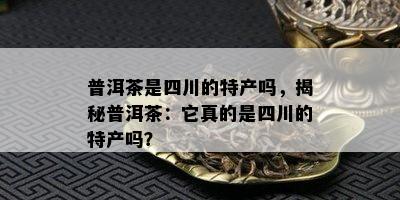 普洱茶是四川的特产吗，揭秘普洱茶：它真的是四川的特产吗?